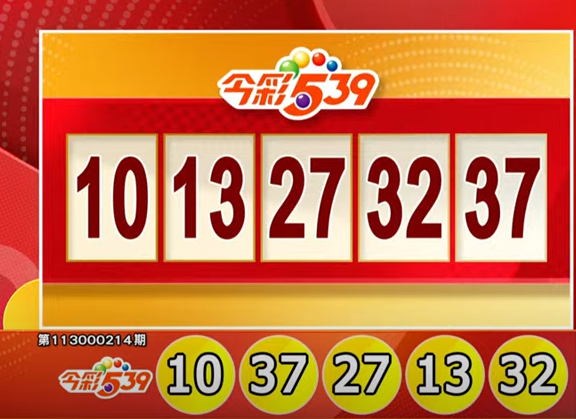 今彩539

10 13 27 32 37

第113000214期

今彩539

10 37 27 13 32